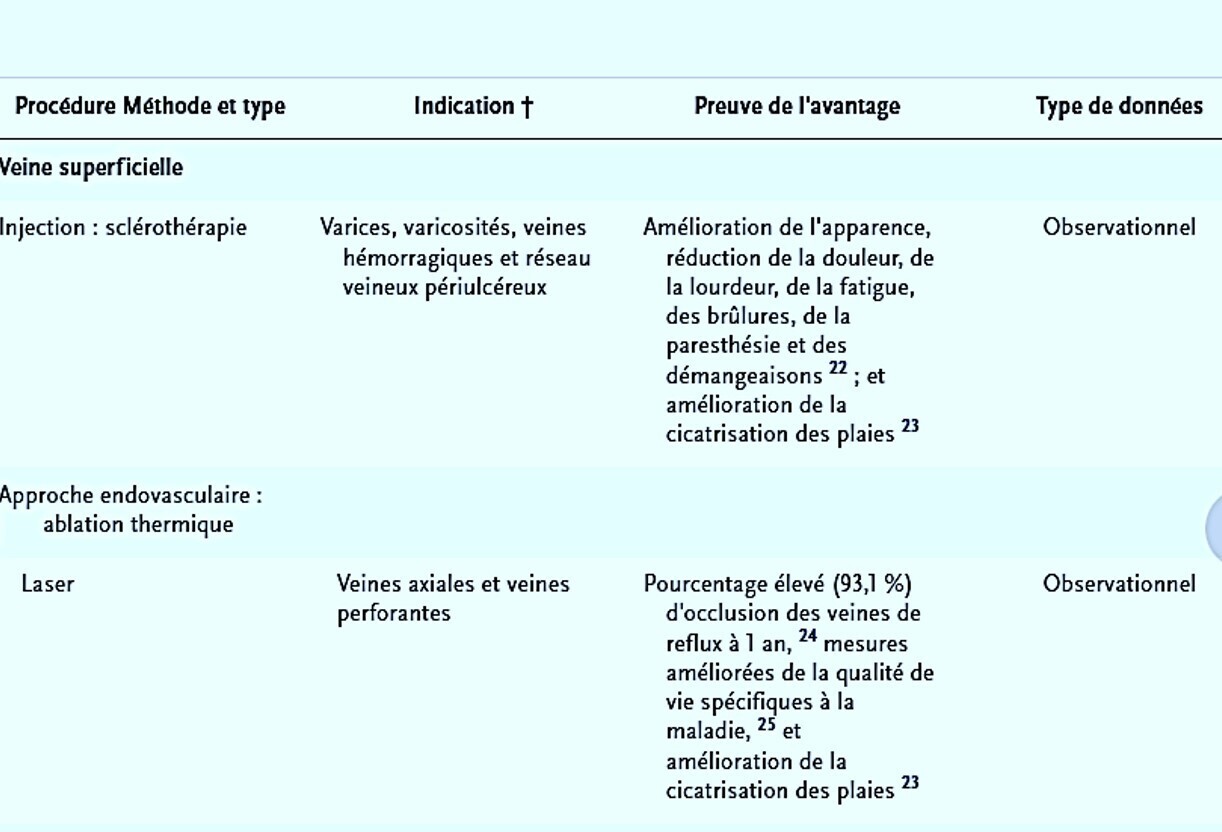 | Procédure Méthode et type | Indication † | Preuve de l'avantage | Type de données |
|---|---|---|---|
| Veine superficielle | | | |
| Injection : sclérothérapie | Varices, varicosités, veines hémorragiques et réseau veineux périulcéreux | Amélioration de l'apparence, réduction de la douleur, de la lourdeur, de la fatigue, des brûlures, de la paresthésie et des démangeaisons $^{22}$ ; et amélioration de la cicatrisation des plaies $^{23}$ | Observationnel |
| Approche endovasculaire : ablation thermique | | | |
| Laser | Veines axiales et veines perforantes | Pourcentage élevé (93,1 %) d'occlusion des veines de reflux à 1 an, $^{24}$ mesures améliorées de la qualité de vie spécifiques à la maladie, $^{25}$ et amélioration de la cicatrisation des plaies $^{23}$ | Observationnel |